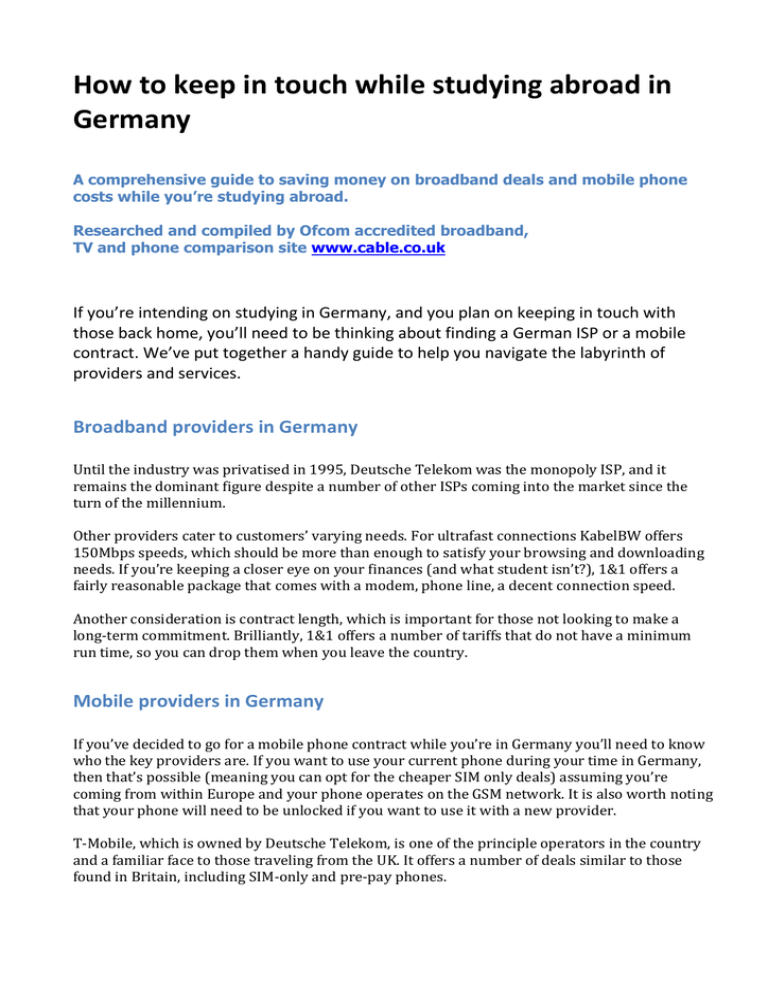 How to keep in touch while studying abroad in Germany

A comprehensive guide to saving money on broadband deals and mobile phone costs while you're studying abroad.

Researched and compiled by Ofcom accredited broadband, TV and phone comparison site www.cable.co.uk

If you're intending on studying in Germany, and you plan on keeping in touch with those back home, you'll need to be thinking about finding a German ISP or a mobile contract. We've put together a handy guide to help you navigate the labyrinth of providers and services.

Broadband providers in Germany

Until the industry was privatised in 1995, Deutsche Telekom was the monopoly ISP, and it remains the dominant figure despite a number of other ISPs coming into the market since the turn of the millennium.

Other providers cater to customers' varying needs. For ultrafast connections KabelBW offers 150Mbps speeds, which should be more than enough to satisfy your browsing and downloading needs. If you're keeping a closer eye on your finances (and what student isn't?), 1&1 offers a fairly reasonable package that comes with a modem, phone line, a decent connection speed.

Another consideration is contract length, which is important for those not looking to make a long-term commitment. Brilliantly, 1&1 offers a number of tariffs that do not have a minimum run time, so you can drop them when you leave the country.

Mobile providers in Germany

If you've decided to go for a mobile phone contract while you're in Germany you'll need to know who the key providers are. If you want to use your current phone during your time in Germany, then that's possible (meaning you can opt for the cheaper SIM only deals) assuming you're coming from within Europe and your phone operates on the GSM network. It is also worth noting that your phone will need to be unlocked if you want to use it with a new provider.

T-Mobile, which is owned by Deutsche Telekom, is one of the principle operators in the country and a familiar face to those traveling from the UK. It offers a number of deals similar to those found in Britain, including SIM-only and pre-pay phones.